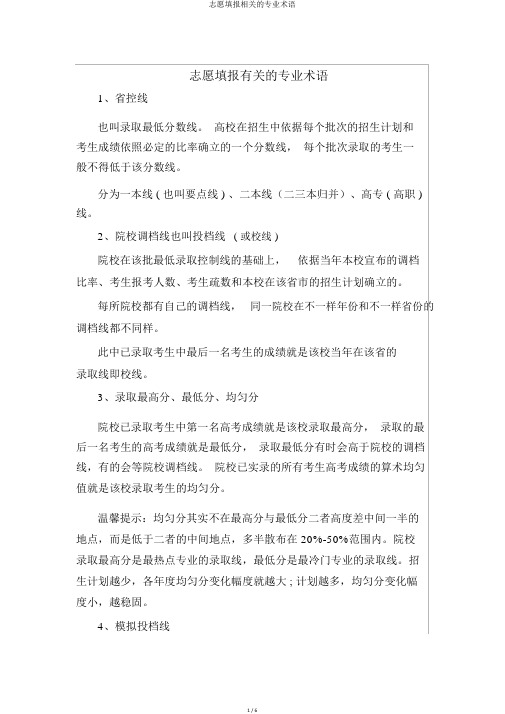 志愿填报相关的专业术语

志愿填报有关的专业术语

1、省控线

也叫录取最低分数线。 高校在招生中依据每个批次的招生计划和考生成绩依照必定的比率确立的一个分数线， 每个批次录取的考生一般不得低于该分数线。

分为一本线（也叫要点线）、二本线（二三本归并）、高专（高职）线。

2、院校调档线也叫投档线 （或校线）

院校在该批最低录取控制线的基础上， 依据当年本校宣布的调档比率、考生报考人数、考生疏数和本校在该省市的招生计划确立的。

每所院校都有自己的调档线， 同一院校在不一样年份和不一样省份的调档线都不同样。

此中已录取考生中最后一名考生的成绩就是该校当年在该省的录取线即校线。

3、录取最高分、最低分、均匀分

院校已录取考生中第一名高考成绩就是该校录取最高分， 录取的最后一名考生的高考成绩就是最低分， 录取最低分有时会高于院校的调档线，有的会等院校调档线。 院校已实录的所有考生高考成绩的算术均匀值就是该校录取考生的均匀分。

温馨提示：均匀分其实不在最高分与最低分二者高度差中间一半的地点，而是低于二者的中间地点，多半散布在 20%-50%范围内。院校录取最高分是最热点专业的录取线，最低分是最冷门专业的录取线。招生计划越少，各年度均匀分变化幅度就越大；计划越多，均匀分变化幅度小，越稳固。

4、模拟投档线

1 / 6